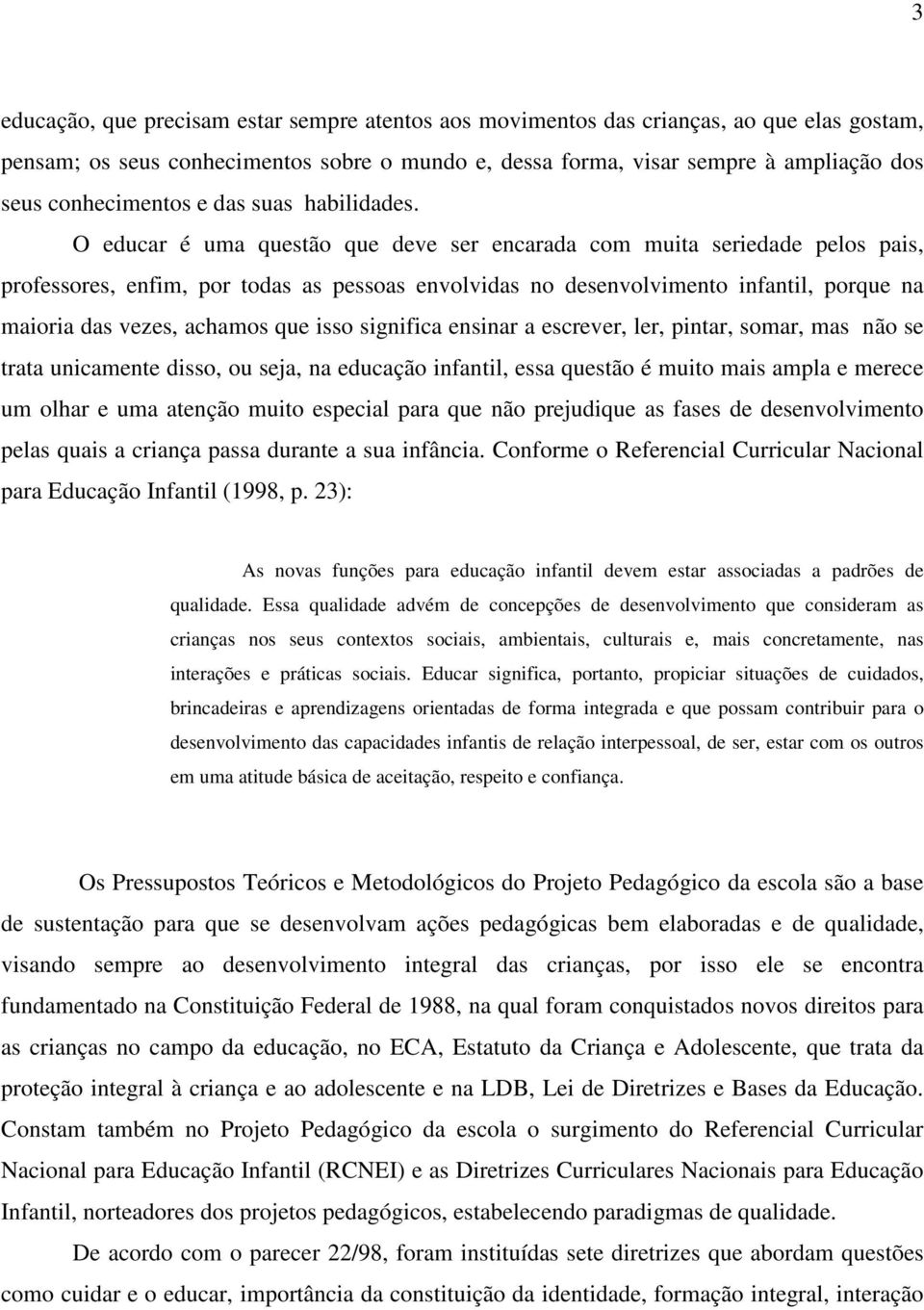 3

educação, que precisam estar sempre atentos aos movimentos das crianças, ao que elas gostam, pensam; os seus conhecimentos sobre o mundo e, dessa forma, visar sempre à ampliação dos seus conhecimentos e das suas habilidades.

O educar é uma questão que deve ser encarada com muita seriedade pelos pais, professores, enfim, por todas as pessoas envolvidas no desenvolvimento infantil, porque na maioria das vezes, achamos que isso significa ensinar a escrever, ler, pintar, somar, mas não se trata unicamente disso, ou seja, na educação infantil, essa questão é muito mais ampla e merece um olhar e uma atenção muito especial para que não prejudique as fases de desenvolvimento pelas quais a criança passa durante a sua infância. Conforme o Referencial Curricular Nacional para Educação Infantil (1998, p. 23):

As novas funções para educação infantil devem estar associadas a padrões de qualidade. Essa qualidade advém de concepções de desenvolvimento que consideram as crianças nos seus contextos sociais, ambientais, culturais e, mais concretamente, nas interações e práticas sociais. Educar significa, portanto, propiciar situações de cuidados, brincadeiras e aprendizagens orientadas de forma integrada e que possam contribuir para o desenvolvimento das capacidades infantis de relação interpessoal, de ser, estar com os outros em uma atitude básica de aceitação, respeito e confiança.

Os Pressupostos Teóricos e Metodológicos do Projeto Pedagógico da escola são a base de sustentação para que se desenvolvam ações pedagógicas bem elaboradas e de qualidade, visando sempre ao desenvolvimento integral das crianças, por isso ele se encontra fundamentado na Constituição Federal de 1988, na qual foram conquistados novos direitos para as crianças no campo da educação, no ECA, Estatuto da Criança e Adolescente, que trata da proteção integral à criança e ao adolescente e na LDB, Lei de Diretrizes e Bases da Educação. Constam também no Projeto Pedagógico da escola o surgimento do Referencial Curricular Nacional para Educação Infantil (RCNEI) e as Diretrizes Curriculares Nacionais para Educação Infantil, norteadores dos projetos pedagógicos, estabelecendo paradigmas de qualidade.

De acordo com o parecer 22/98, foram instituídas sete diretrizes que abordam questões como cuidar e o educar, importância da constituição da identidade, formação integral, interação